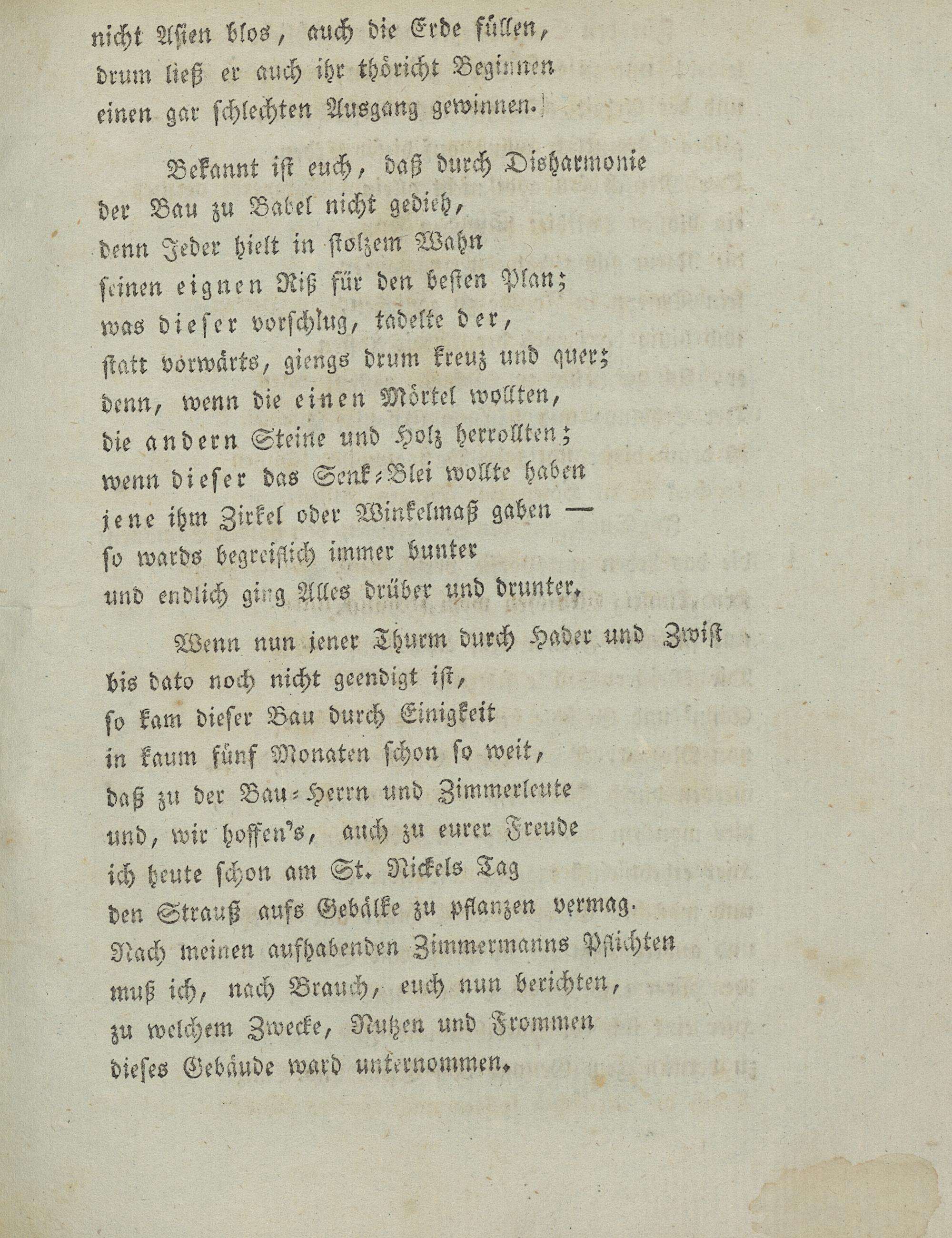 nicht Asien blos, auch die Erde füllen,
drum ließ er auch ihr thöricht Beginnen
einen gar schlechten Ausgang gewinnen.

Bekannt ist euch, daß durch Disharmonie
der Bau zu Babel nicht gedieh,
denn Jeder hielt in stolzem Wahn
seinen eignen Riß für den besten Plan;
was dieser vorschlug, tadelte der,
statt vorwärts, giengs drum kreuz und quer;
denn, wenn die einen Mörtel wollten,
die andern Steine und Holz herrollten;
wenn dieser das Senk-Blei wollte haben
jene ihm Zirkel oder Winkelmaß gaben —
so wards begreiflich immer bunter
und endlich ging Alles drüber und drunter.

Wenn nun jener Thurm durch Hader und Zwist
bis dato noch nicht geendigt ist,
so kam dieser Bau durch Einigkeit
in kaum fünf Monaten schon so weit,
daß zu der Bau-Herrn und Zimmerleute
und, wir hoffen's, auch zu eurer Freude
ich heute schon am St. Nickels Tag
den Strauß aufs Gebälke zu pflanzen vermag.
Nach meinen aufhabenden Zimmermanns Pflichten
muß ich, nach Brauch, euch nun berichten,
zu welchem Zwecke, Nutzen und Frommen
dieses Gebäude ward unternommen.